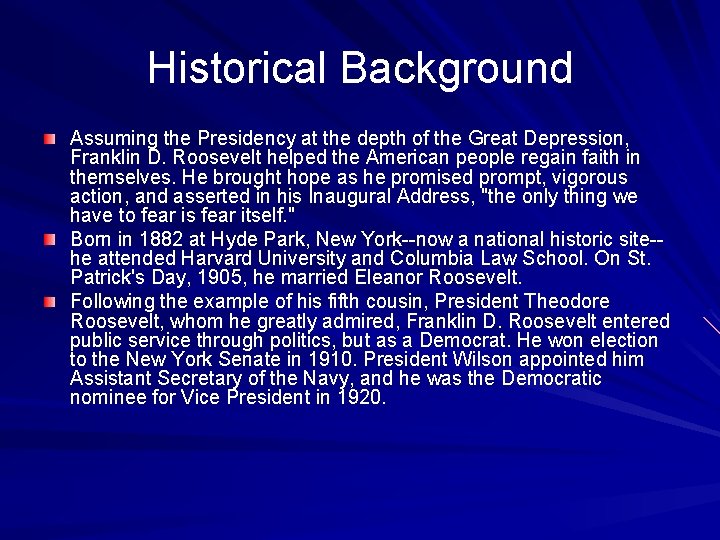 Historical Background

Assuming the Presidency at the depth of the Great Depression, Franklin D. Roosevelt helped the American people regain faith in themselves. He brought hope as he promised prompt, vigorous action, and asserted in his Inaugural Address, "the only thing we have to fear is fear itself."

Born in 1882 at Hyde Park, New York--now a national historic site--he attended Harvard University and Columbia Law School. On St. Patrick's Day, 1905, he married Eleanor Roosevelt.

Following the example of his fifth cousin, President Theodore Roosevelt, whom he greatly admired, Franklin D. Roosevelt entered public service through politics, but as a Democrat. He won election to the New York Senate in 1910. President Wilson appointed him Assistant Secretary of the Navy, and he was the Democratic nominee for Vice President in 1920.